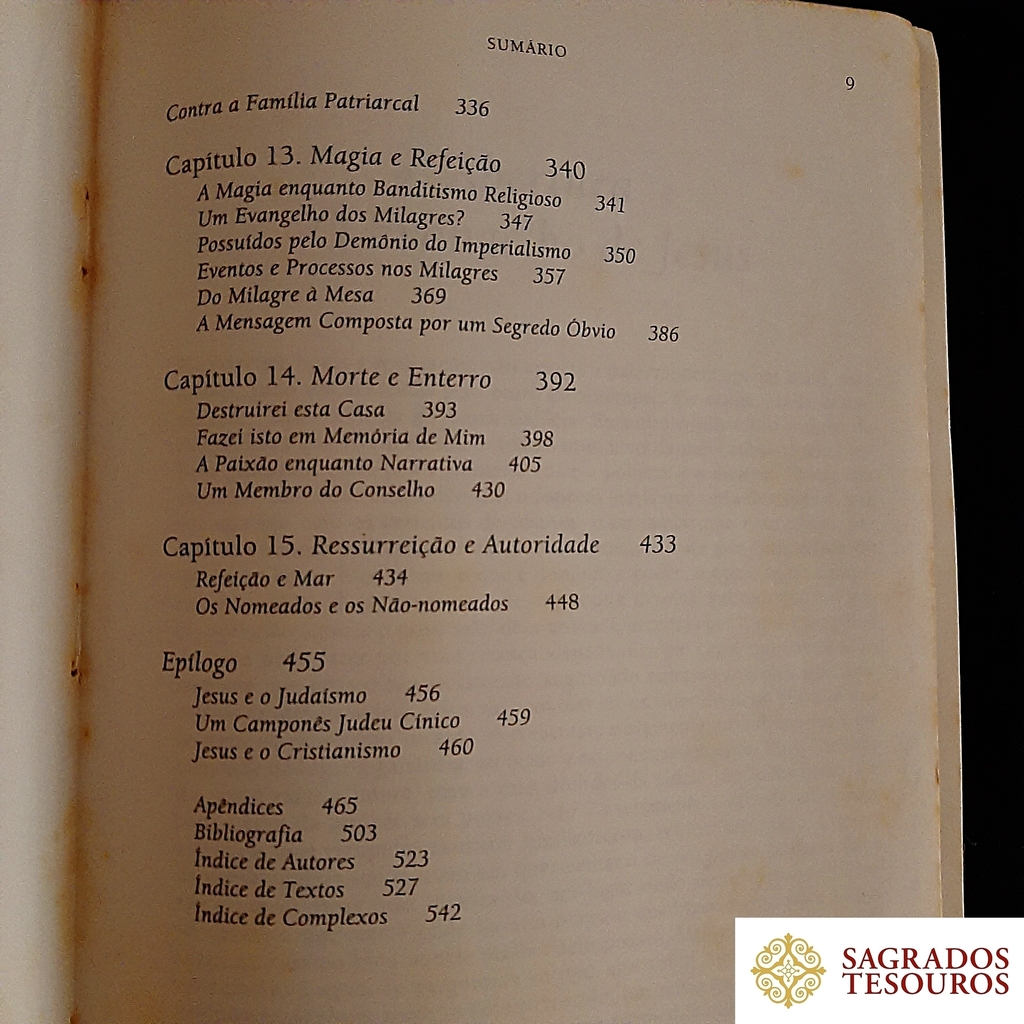 SUMÁRIO

9

Contra a Família Patriarcal 336

Capítulo 13. Magia e Refeição 340
A Magia enquanto Banditismo Religioso 341
Um Evangelho dos Milagres? 347
Possuídos pelo Demônio do Imperialismo 350
Eventos e Processos nos Milagres 357
Do Milagre à Mesa 369
A Mensagem Composta por um Segredo Óbvio 386

Capítulo 14. Morte e Enterro 392
Destruirei esta Casa 393
Fazei isto em Memória de Mim 398
A Paixão enquanto Narrativa 405
Um Membro do Conselho 430

Capítulo 15. Ressurreição e Autoridade 433
Refeição e Mar 434
Os Nomeados e os Não-nomeados 448

Epílogo 455
Jesus e o Judaísmo 456
Um Camponês Judeu Cínico 459
Jesus e o Cristianismo 460

Apêndices 465
Bibliografia 503
Índice de Autores 523
Índice de Textos 527
Índice de Complexos 542

SAGRADOS TESOUROS